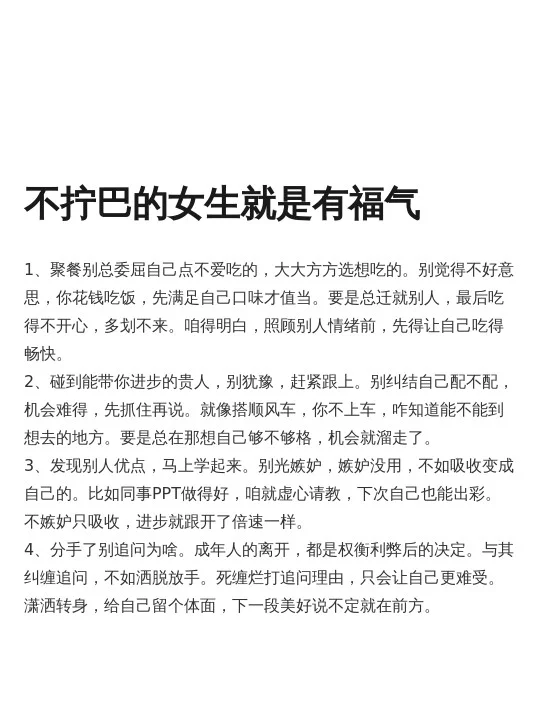 不拧巴的女生就是有福气

1、聚餐别总委屈自己点不爱吃的，大大方方选想吃的。别觉得不好意思，你花钱吃饭，先满足自己口味才值当。要是总迁就别人，最后吃得不开心，多划不来。咱得明白，照顾别人情绪前，先得让自己吃得畅快。

2、碰到能带你进步的贵人，别犹豫，赶紧跟上。别纠结自己配不配，机会难得，先抓住再说。就像搭顺风车，你不上车，咋知道能不能到想去的地方。要是总在那想自己够不够格，机会就溜走了。

3、发现别人优点，马上学起来。别光嫉妒，嫉妒没用，不如吸收变成自己的。比如同事PPT做得好，咱就虚心请教，下次自己也能出彩。不嫉妒只吸收，进步就跟开了倍速一样。

4、分手了别追问为啥。成年人的离开，都是权衡利弊后的决定。与其纠缠追问，不如洒脱放手。死缠烂打追问理由，只会让自己更难受。潇洒转身，给自己留个体面，下一段美好说不定就在前方。